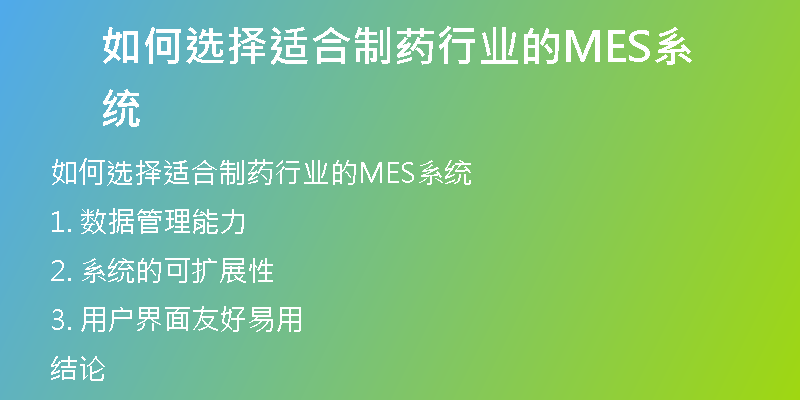 如何选择适合制药行业的MES系统

如何选择适合制药行业的MES系统

1. 数据管理能力

2. 系统的可扩展性

3. 用户界面友好易用

结论